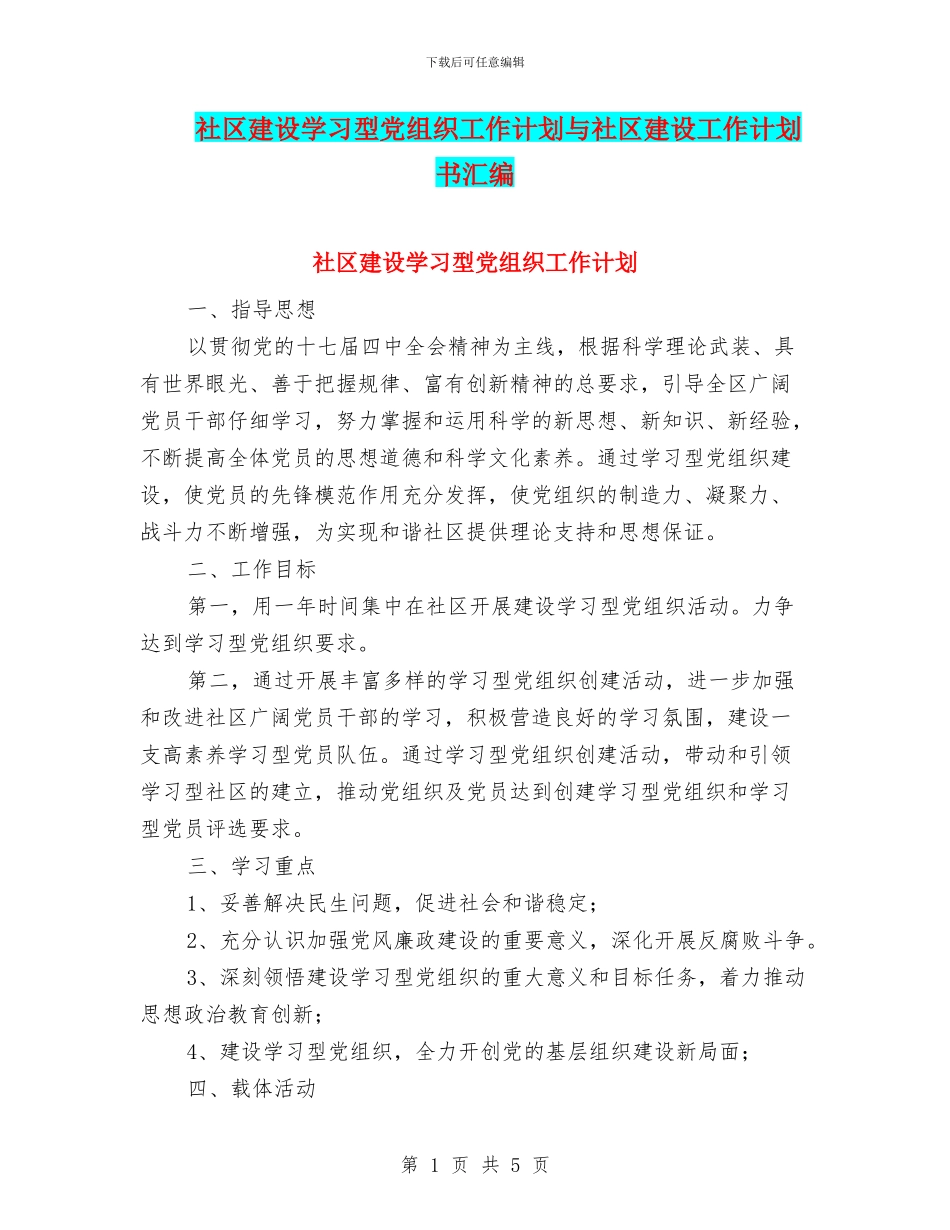 下载后可任意编辑

社区建设学习型党组织工作计划与社区建设工作计划书汇编

社区建设学习型党组织工作计划

一、指导思想

以贯彻党的十七届四中全会精神为主线，根据科学理论武装、具有世界眼光、善于把握规律、富有创新精神的总要求，引导全区广阔党员干部仔细学习，努力掌握和运用科学的新思想、新知识、新经验，不断提高全体党员的思想道德和科学文化素养。通过学习型党组织建设，使党员的先锋模范作用充分发挥，使党组织的制造力、凝聚力、战斗力不断增强，为实现和谐社区提供理论支持和思想保证。

二、工作目标

第一，用一年时间集中在社区开展建设学习型党组织活动。力争达到学习型党组织要求。

第二，通过开展丰富多样的学习型党组织创建活动，进一步加强和改进社区广阔党员干部的学习，积极营造良好的学习氛围，建设一支高素养学习型党员队伍。通过学习型党组织创建活动，带动和引领学习型社区的建立，推动党组织及党员达到创建学习型党组织和学习型党员评选要求。

三、学习重点

1、妥善解决民生问题，促进社会和谐稳定；

2、充分认识加强党风廉政建设的重要意义，深化开展反腐败斗争。

3、深刻领悟建设学习型党组织的重大意义和目标任务，着力推动思想政治教育创新；

4、建设学习型党组织，全力开创党的基层组织建设新局面；

四、载体活动

第 1 页 共 5 页